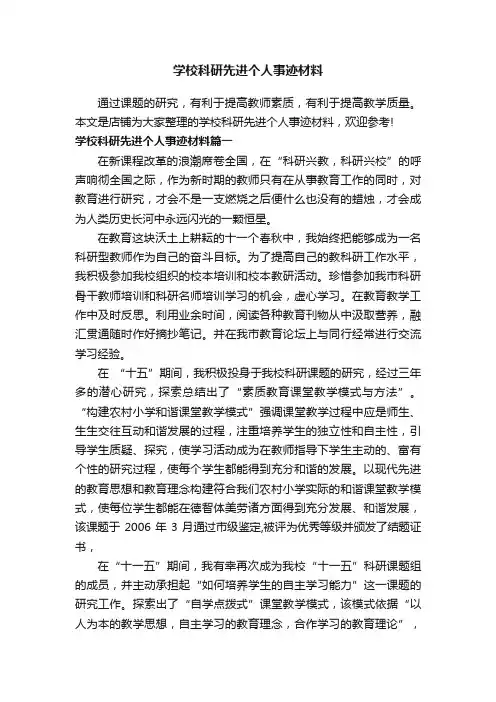 学校科研先进个人事迹材料

通过课题的研究，有利于提高教师素质，有利于提高教学质量。本文是店铺为大家整理的学校科研先进个人事迹材料，欢迎参考!

学校科研先进个人事迹材料篇一

在新课程改革的浪潮席卷全国，在“科研兴教，科研兴校”的呼声响彻全国之际，作为新时期的教师只有在从事教育工作的同时，对教育进行研究，才会不是一支燃烧之后便什么也没有的蜡烛，才会成为人类历史长河中永远闪光的一颗恒星。

在教育这块沃土上耕耘的十一个春秋中，我始终把能够成为一名科研型教师作为自己的奋斗目标。为了提高自己的教科研工作水平，我积极参加我校组织的校本培训和校本教研活动。珍惜参加我市科研骨干教师培训和科研名师培训学习的机会，虚心学习。在教育教学工作中及时反思。利用业余时间，阅读各种教育刊物从中汲取营养，融汇贯通随时作好摘抄笔记。并在我市教育论坛上与同行经常进行交流学习经验。

在 “十五”期间，我积极投身于我校科研课题的研究，经过三年多的潜心研究，探索总结出了“素质教育课堂教学模式与方法”。“构建农村小学和谐课堂教学模式”强调课堂教学过程中应是师生、生生交往互动和谐发展的过程，注重培养学生的独立性和自主性，引导学生质疑、探究，使学习活动成为在教师指导下学生主动的、富有个性的研究过程，使每个学生都能得到充分和谐的发展。以现代先进的教育思想和教育理念构建符合我们农村小学实际的和谐课堂教学模式，使每位学生都能在德智体美劳诸方面得到充分发展、和谐发展，该课题于 2006 年 3 月通过市级鉴定,被评为优秀等级并颁发了结题证书，

在“十一五”期间，我有幸再次成为我校“十一五”科研课题组的成员，并主动承担起“如何培养学生的自主学习能力”这一课题的研究工作。探索出了“自学点拨式”课堂教学模式，该模式依据“以人为本的教学思想，自主学习的教育理念，合作学习的教育理论”，